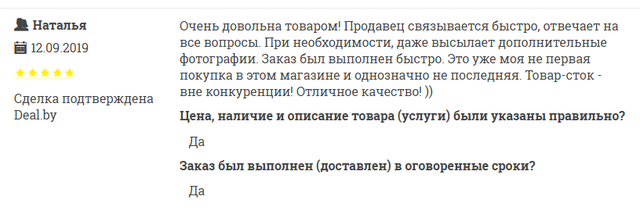 Наталья
12.09.2019

Сделка подтверждена Deal.by

Очень довольна товаром! Продавец связывается быстро, отвечает на все вопросы. При необходимости, даже высылает дополнительные фотографии. Заказ был выполнен быстро. Это уже моя не первая покупка в этом магазине и однозначно не последняя. Товар-сток - вне конкуренции! Отличное качество! ))

Цена, наличие и описание товара (услуги) были указаны правильно?

Да

Заказ был выполнен (доставлен) в оговоренные сроки?

Да